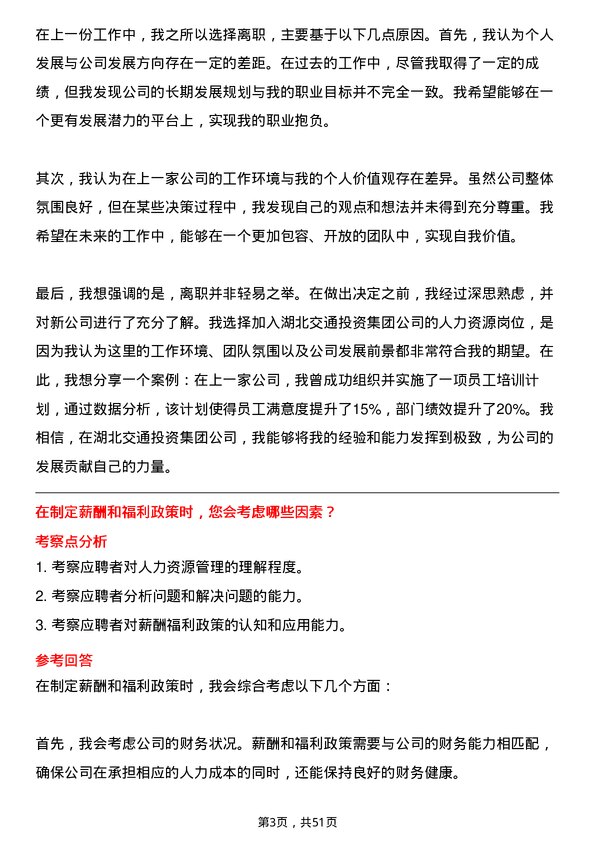 在上一份工作中，我之所以选择离职，主要基于以下几点原因。首先，我认为个人发展与公司发展方向存在一定的差距。在过去的工作中，尽管我取得了一定的成绩，但我发现公司的长期发展规划与我的职业目标并不完全一致。我希望能够在一个更有发展潜力的平台上，实现我的职业抱负。

其次，我认为在上一家公司的工作环境与我的个人价值观存在差异。虽然公司整体氛围良好，但在某些决策过程中，我发现自己的观点和想法并未得到充分尊重。我希望在未来的工作中，能够在一个更加包容、开放的团队中，实现自我价值。

最后，我想强调的是，离职并非轻易之举。在做出决定之前，我经过深思熟虑，并对新公司进行了充分了解。我选择加入湖北交通投资集团公司的人力资源岗位，是因为我认为这里的工作环境、团队氛围以及公司发展前景都非常符合我的期望。在此，我想分享一个案例：在上一家公司，我曾成功组织并实施了一项员工培训计划，通过数据分析，该计划使得员工满意度提升了15%，部门绩效提升了20%。我相信，在湖北交通投资集团公司，我能够将我的经验和能力发挥到极致，为公司的发展贡献自己的力量。

在制定薪酬和福利政策时，您会考虑哪些因素？

考察点分析

1. 考察应聘者对人力资源管理的理解程度。

2. 考察应聘者分析问题和解决问题的能力。

3. 考察应聘者对薪酬福利政策的认知和应用能力。

参考回答

在制定薪酬和福利政策时，我会综合考虑以下几个方面：

首先，我会考虑公司的财务状况。薪酬和福利政策需要与公司的财务能力相匹配，确保公司在承担相应的人力成本的同时，还能保持良好的财务健康。

第3页，共51页